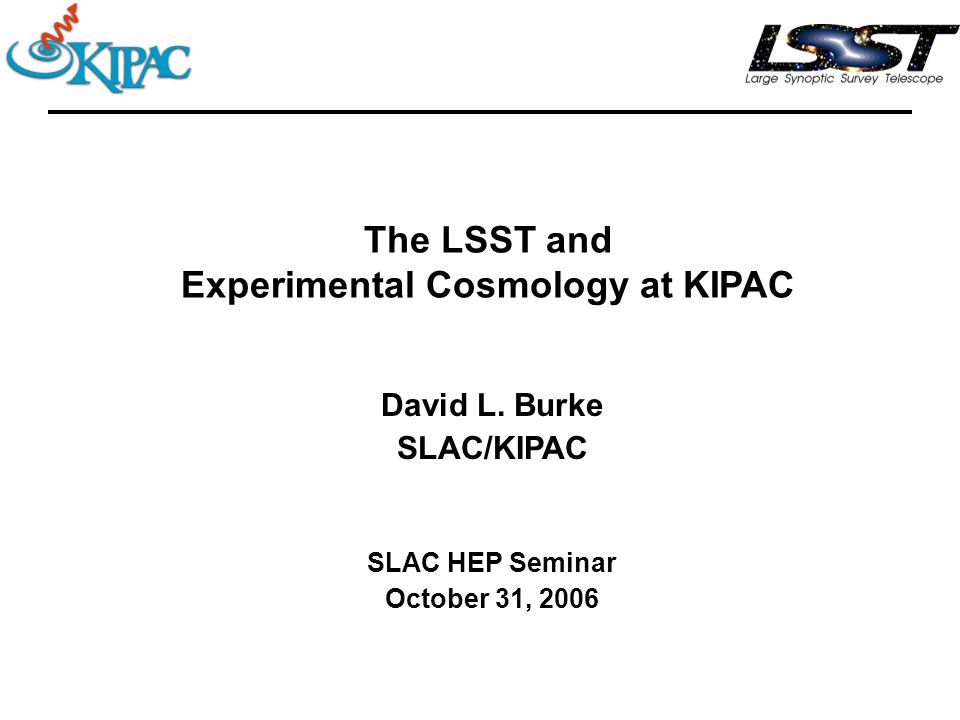 KIPAC

LSST
Large Synoptic Survey Telescope

The LSST and
Experimental Cosmology at KIPAC

David L. Burke
SLAC/KIPAC

SLAC HEP Seminar
October 31, 2006